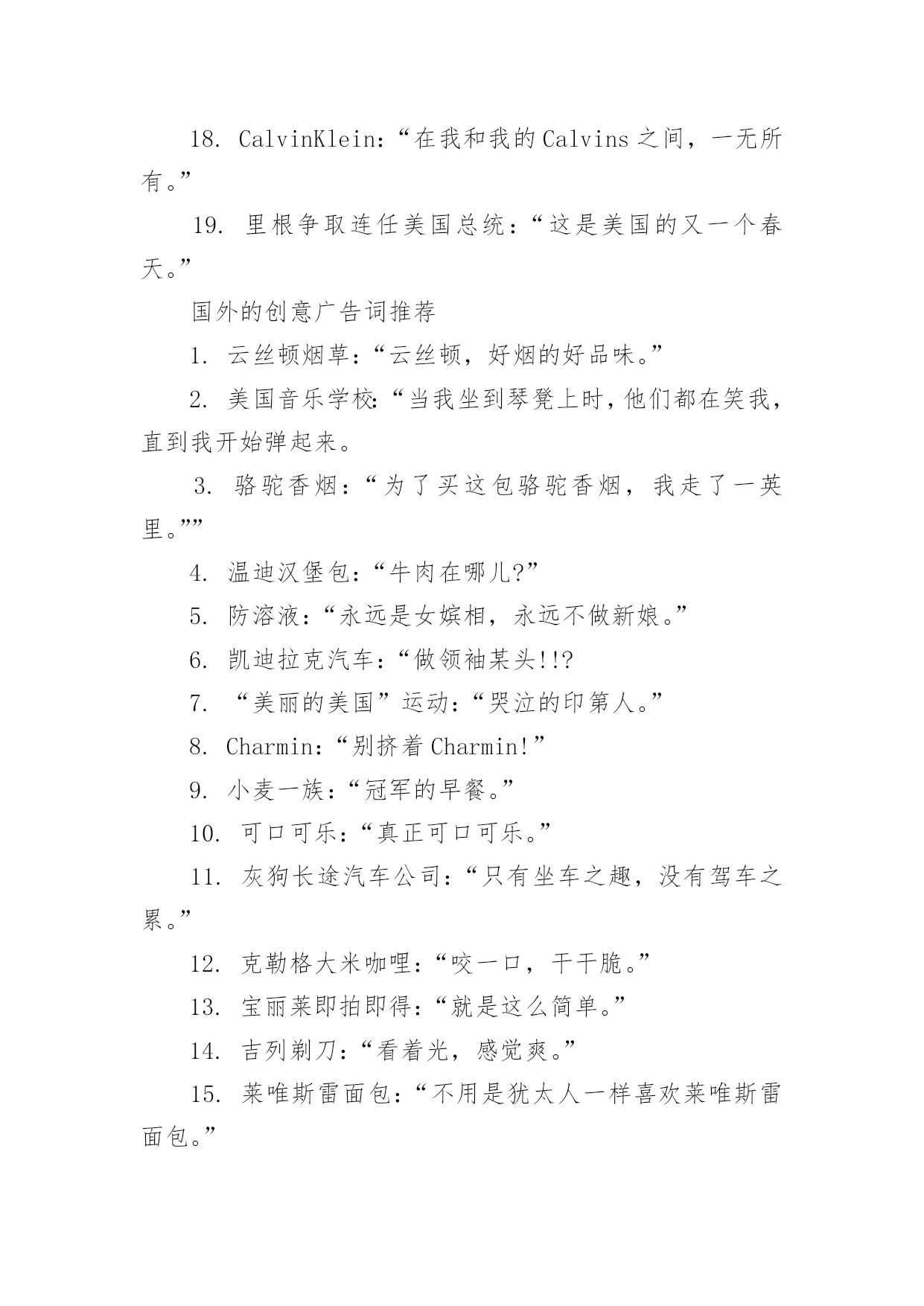 18. CalvinKlein：“在我和我的Calvins之间，一无所有。”

19. 里根争取连任美国总统：“这是美国的又一个春天。”

国外的创意广告词推荐

1. 云丝顿烟草：“云丝顿，好烟的好品味。”

2. 美国音乐学校：“当我坐到琴凳上时，他们都在笑我，直到我开始弹起来。

3. 骆驼香烟：“为了买这包骆驼香烟，我走了一英里。””

4. 温迪汉堡包：“牛肉在哪儿?”

5. 防溶液：“永远是女嫔相，永远不做新娘。”

6. 凯迪拉克汽车：“做领袖某头!!?

7. “美丽的美国”运动：“哭泣的印第人。”

8. Charmin：“别挤着Charmin!”

9. 小麦一族：“冠军的早餐。”

10. 可口可乐：“真正可口可乐。”

11. 灰狗长途汽车公司：“只有坐车之趣，没有驾车之累。”

12. 克勒格大米咖哩：“咬一口，干干脆。”

13. 宝丽莱即拍即得：“就是这么简单。”

14. 吉列剃刀：“看着光，感觉爽。”

15. 莱唯斯雷面包：“不用是犹太人一样喜欢莱唯斯雷面包。”